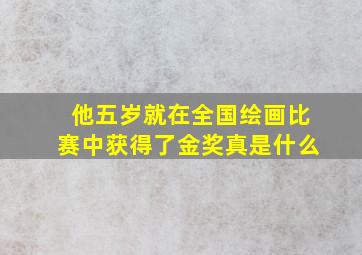 他五岁就在全国绘画比赛中获得了金奖真是什么